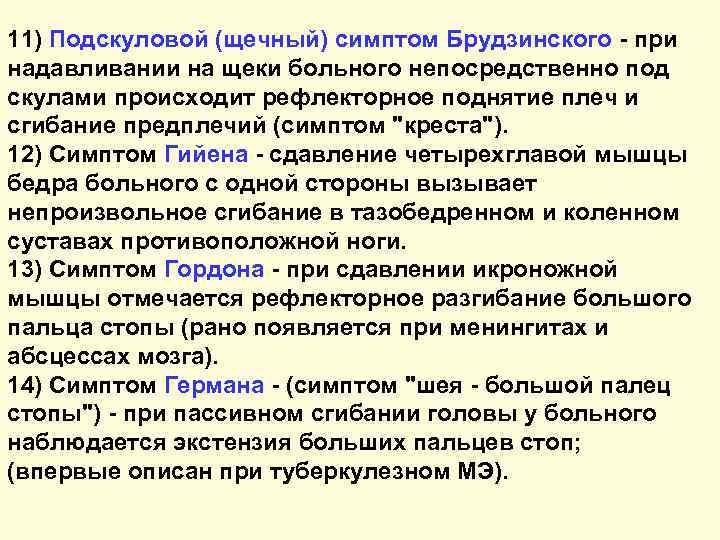 11) Подскуловой (щечный) симптом Брудзинского - при надавливании на щеки больного непосредственно под скулами происходит рефлекторное поднятие плеч и сгибание предплечий (симптом "креста").
12) Симптом Гийена - сдавление четырехглавой мышцы бедра больного с одной стороны вызывает непроизвольное сгибание в тазобедренном и коленном суставах противоположной ноги.
13) Симптом Гордона - при сдавлении икроножной мышцы отмечается рефлекторное разгибание большого пальца стопы (рано появляется при менингитах и абсцессах мозга).
14) Симптом Германа - (симптом "шея - большой палец стопы") - при пассивном сгибании головы у больного наблюдается экстензия больших пальцев стоп; (впервые описан при туберкулезном МЭ).